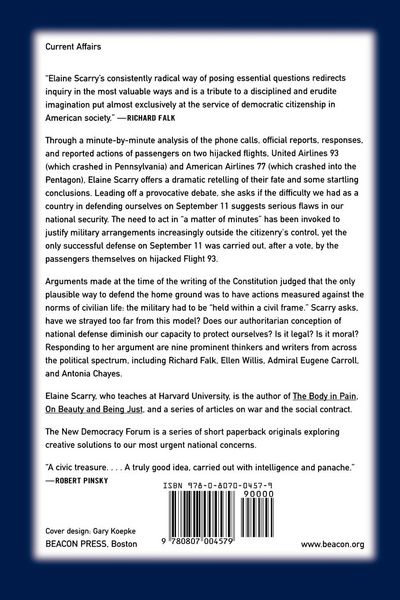 Current Affairs

"Elaine Scarry's consistently radical way of posing essential questions redirects inquiry in the most valuable ways and is a tribute to a disciplined and erudite imagination put almost exclusively at the service of democratic citizenship in American society." —RICHARD FALK

Through a minute-by-minute analysis of the phone calls, official reports, responses, and reported actions of passengers on two hijacked flights, United Airlines 93 (which crashed in Pennsylvania) and American Airlines 77 (which crashed into the Pentagon), Elaine Scarry offers a dramatic retelling of their fate and some startling conclusions. Leading off a provocative debate, she asks if the difficulty we had as a country in defending ourselves on September 11 suggests serious flaws in our national security. The need to act in "a matter of minutes" has been invoked to justify military arrangements increasingly outside the citizenry's control, yet the only successful defense on September 11 was carried out, after a vote, by the passengers themselves on hijacked Flight 93.

Arguments made at the time of the writing of the Constitution judged that the only plausible way to defend the home ground was to have actions measured against the norms of civilian life: the military had to be "held within a civil frame." Scarry asks, have we strayed too far from this model? Does our authoritarian conception of national defense diminish our capacity to protect ourselves? Is it legal? Is it moral? Responding to her argument are nine prominent thinkers and writers from across the political spectrum, including Richard Falk, Ellen Willis, Admiral Eugene Carroll, and Antonia Chayes.

Elaine Scarry, who teaches at Harvard University, is the author of The Body in Pain, On Beauty and Being Just, and a series of articles on war and the social contract.

The New Democracy Forum is a series of short paperback originals exploring creative solutions to our most urgent national concerns.

"A civic treasure. . . . A truly good idea, carried out with intelligence and panache." —ROBERT PINSKY

ISBN 978-0-8070-0457-9

90000

9 780807 004579

Cover design: Gary Koepke
BEACON PRESS, Boston

www.beacon.org